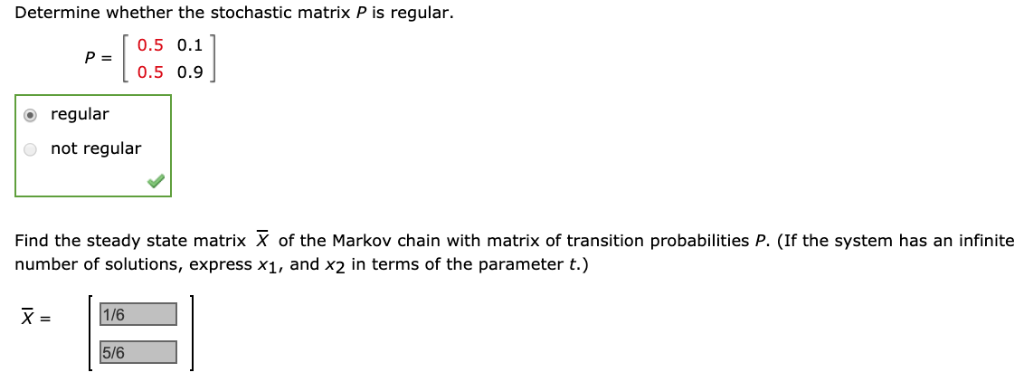 Determine whether the stochastic matrix $P$ is regular.

$P = \begin{bmatrix} 0.5 & 0.1 \\ 0.5 & 0.9 \end{bmatrix}$

regular

not regular

Find the steady state matrix $\overline{X}$ of the Markov chain with matrix of transition probabilities $P$. (If the system has an infinite number of solutions, express $x_1$, and $x_2$ in terms of the parameter $t$.)

$\overline{X} = \begin{bmatrix} 1/6 \\ 5/6 \end{bmatrix}$